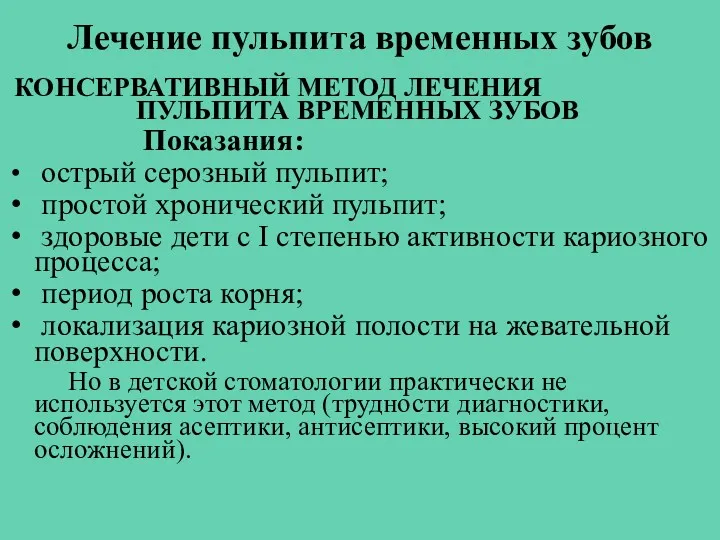 Лечение пульпита временных зубов

КОНСЕРВАТИВНЫЙ МЕТОД ЛЕЧЕНИЯ ПУЛЬПИТА ВРЕМЕННЫХ ЗУБОВ

Показания:

• острый серозный пульпит;
• простой хронический пульпит;
• здоровые дети с I степенью активности кариозного процесса;
• период роста корня;
• локализация кариозной полости на жевательной поверхности.

Но в детской стоматологии практически не используется этот метод (трудности диагностики, соблюдения асептики, антисептики, высокий процент осложнений).